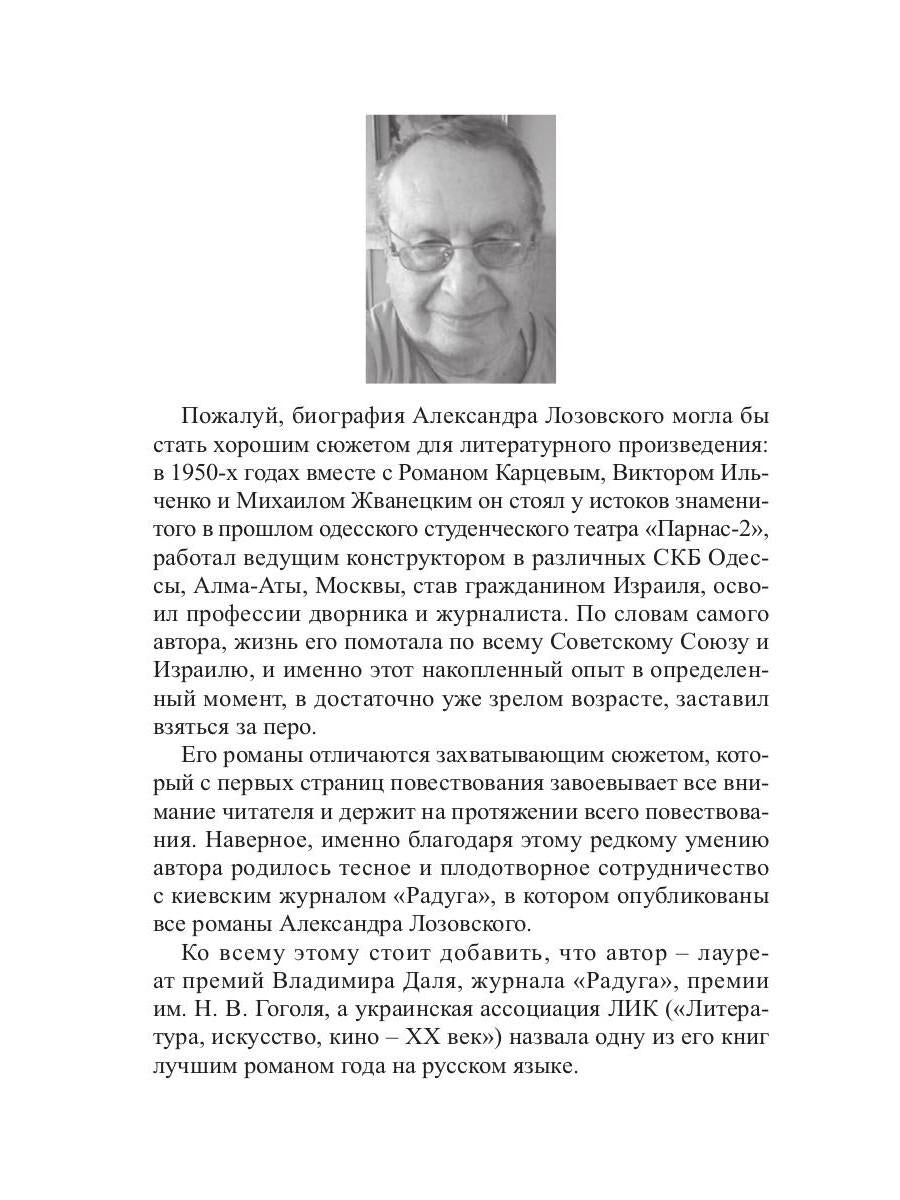 Пожалуй, биография Александра Лозовского могла бы стать хорошим сюжетом для литературного произведения: в 1950-х годах вместе с Романом Карцевым, Виктором Ильченко и Михаилом Жванецким он стоял у истоков знаменитого в прошлом одесского студенческого театра «Парнас-2», работал ведущим конструктором в различных СКБ Одессы, Алма-Аты, Москвы, став гражданином Израиля, освоил профессии дворника и журналиста. По словам самого автора, жизнь его помотала по всему Советскому Союзу и Израилю, и именно этот накопленный опыт в определенный момент, в достаточно уже зрелом возрасте, заставил взяться за перо.

Его романы отличаются захватывающим сюжетом, который с первых страниц повествования завоевывает все внимание читателя и держит на протяжении всего повествования. Наверное, именно благодаря этому редкому умению автора родилось тесное и плодотворное сотрудничество с киевским журналом «Радуга», в котором опубликованы все романы Александра Лозовского.

Ко всему этому стоит добавить, что автор – лауреат премий Владимира Даля, журнала «Радуга», премии им. Н. В. Гоголя, а украинская ассоциация ЛИК («Литература, искусство, кино – XX век») назвала одну из его книг лучшим романом года на русском языке.